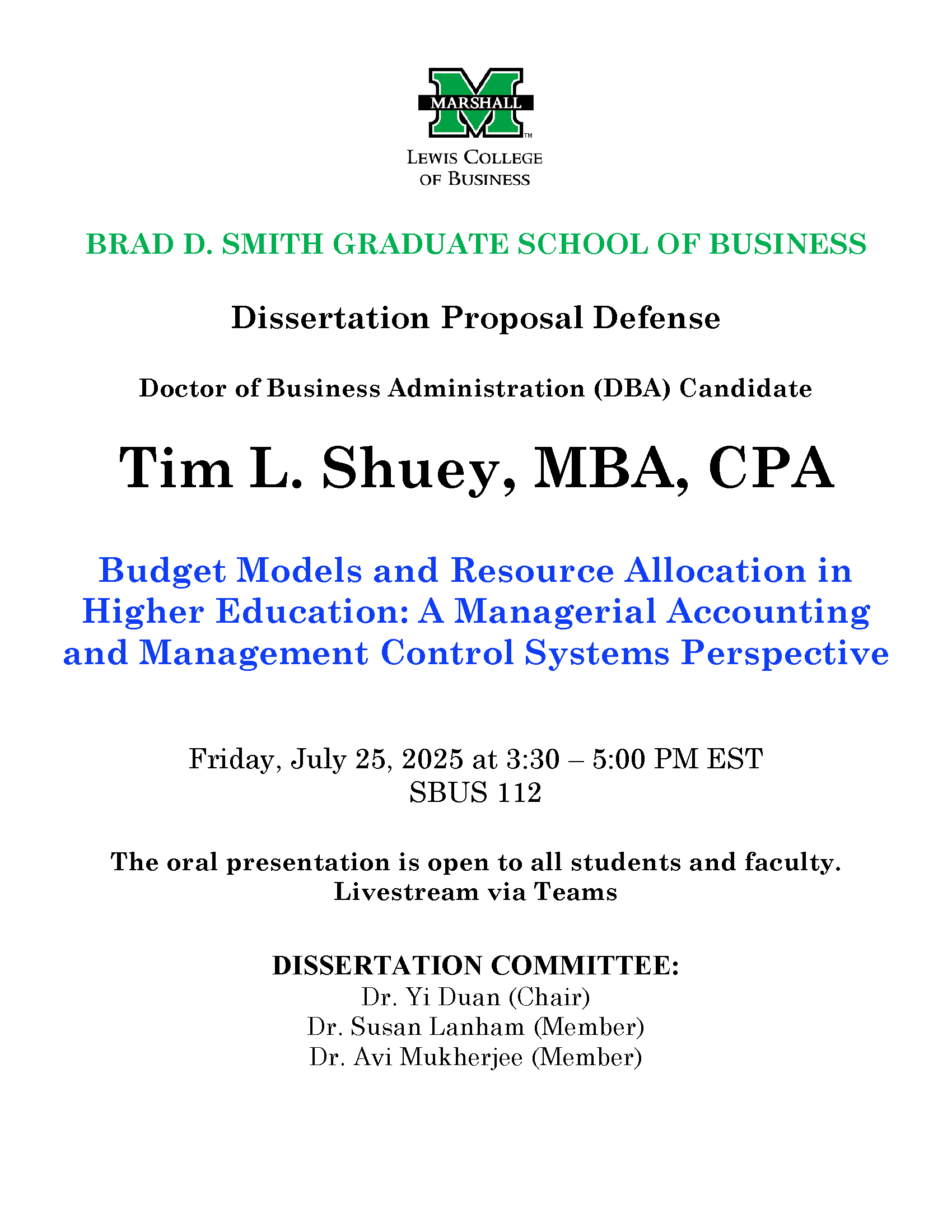 MARSHALL™

LEWIS COLLEGE
OF BUSINESS

BRAD D. SMITH GRADUATE SCHOOL OF BUSINESS

Dissertation Proposal Defense

Doctor of Business Administration (DBA) Candidate

Tim L. Shuey, MBA, CPA

Budget Models and Resource Allocation in Higher Education: A Managerial Accounting and Management Control Systems Perspective

Friday, July 25, 2025 at 3:30 – 5:00 PM EST
SBUS 112

The oral presentation is open to all students and faculty.
Livestream via Teams

DISSERTATION COMMITTEE:
Dr. Yi Duan (Chair)
Dr. Susan Lanham (Member)
Dr. Avi Mukherjee (Member)